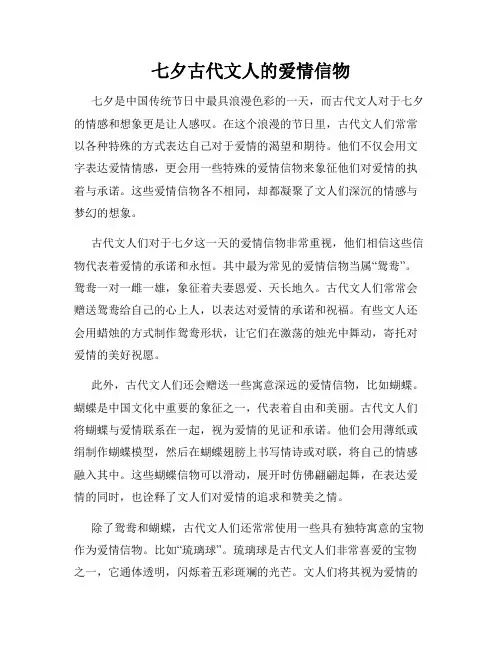 七夕古代文人的爱情信物

七夕是中国传统节日中最具浪漫色彩的一天，而古代文人对于七夕的情感和想象更是让人感叹。在这个浪漫的节日里，古代文人们常常以各种特殊的方式表达自己对于爱情的渴望和期待。他们不仅会用文字表达爱情情感，更会用一些特殊的爱情信物来象征他们对爱情的执着与承诺。这些爱情信物各不相同，却都凝聚了文人们深沉的情感与梦幻的想象。

古代文人们对于七夕这一天的爱情信物非常重视，他们相信这些信物代表着爱情的承诺和永恒。其中最为常见的爱情信物当属“鸳鸯”。鸳鸯一对一雌一雄，象征着夫妻恩爱、天长地久。古代文人们常常会赠送鸳鸯给自己的心上人，以表达对爱情的承诺和祝福。有些文人还会用蜡烛的方式制作鸳鸯形状，让它们在激荡的烛光中舞动，寄托对爱情的美好祝愿。

此外，古代文人们还会赠送一些寓意深远的爱情信物，比如蝴蝶。蝴蝶是中国文化中重要的象征之一，代表着自由和美丽。古代文人们将蝴蝶与爱情联系在一起，视为爱情的见证和承诺。他们会用薄纸或绢制作蝴蝶模型，然后在蝴蝶翅膀上书写情诗或对联，将自己的情感融入其中。这些蝴蝶信物可以滑动，展开时仿佛翩翩起舞，在表达爱情的同时，也诠释了文人们对爱情的追求和赞美之情。

除了鸳鸯和蝴蝶，古代文人们还常常使用一些具有独特寓意的宝物作为爱情信物。比如“琉璃球”。琉璃球是古代文人们非常喜爱的宝物之一，它通体透明，闪烁着五彩斑斓的光芒。文人们将其视为爱情的